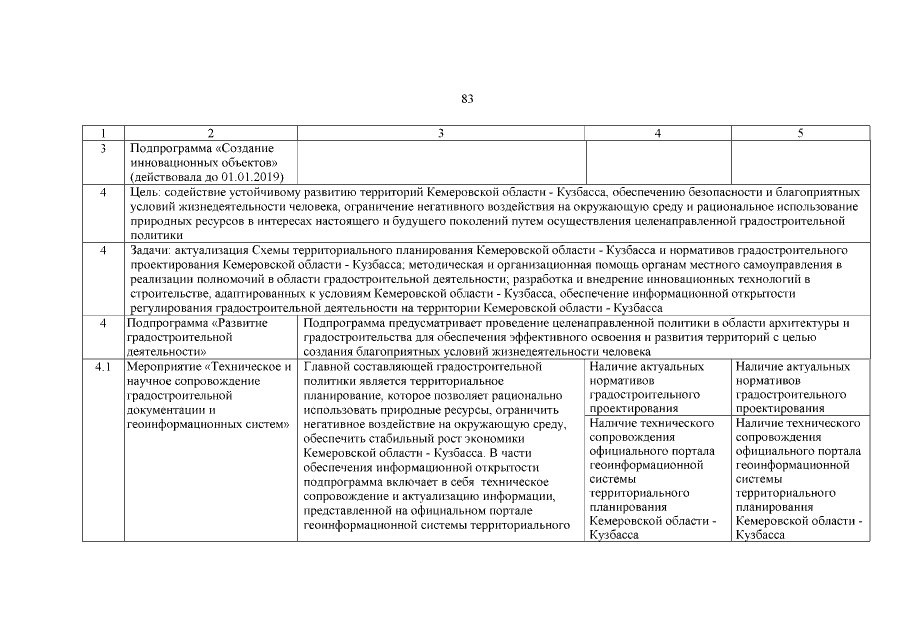 83

| 1 | 2 | 3 | 4 | 5 |
|---|---|---|---|---|
| 3 | Подпрограмма «Создание инновационных объектов» (действовала до 01.01.2019) | | | |
| 4 | Цель: содействие устойчивому развитию территорий Кемеровской области - Кузбасса, обеспечению безопасности и благоприятных условий жизнедеятельности человека, ограничение негативного воздействия на окружающую среду и рациональное использование природных ресурсов в интересах настоящего и будущего поколений путем осуществления целенаправленной градостроительной политики | | | |
| 4 | Задачи: актуализация Схемы территориального планирования Кемеровской области - Кузбасса и нормативов градостроительного проектирования Кемеровской области - Кузбасса; методическая и организационная помощь органам местного самоуправления в реализации полномочий в области градостроительной деятельности; разработка и внедрение инновационных технологий в строительстве, адаптированных к условиям Кемеровской области - Кузбасса, обеспечение информационной открытости регулирования градостроительной деятельности на территории Кемеровской области - Кузбасса | | | |
| 4 | Подпрограмма «Развитие градостроительной деятельности» | Подпрограмма предусматривает проведение целенаправленной политики в области архитектуры и градостроительства для обеспечения эффективного освоения и развития территорий с целью создания благоприятных условий жизнедеятельности человека | | |
| 4.1 | Мероприятие «Техническое и научное сопровождение градостроительной документации и геоинформационных систем» | Главной составляющей градостроительной политики является территориальное планирование, которое позволяет рационально использовать природные ресурсы, ограничить негативное воздействие на окружающую среду, обеспечить стабильный рост экономики Кемеровской области - Кузбасса. В части обеспечения информационной открытости подпрограмма включает в себя техническое сопровождение и актуализацию информации, представленной на официальном портале геоинформационной системы территориального | Наличие актуальных нормативов градостроительного проектирования | Наличие актуальных нормативов градостроительного проектирования |
| | | | Наличие технического сопровождения официального портала геоинформационной системы территориального планирования Кемеровской области - Кузбасса | Наличие технического сопровождения официального портала геоинформационной системы территориального планирования Кемеровской области - Кузбасса |